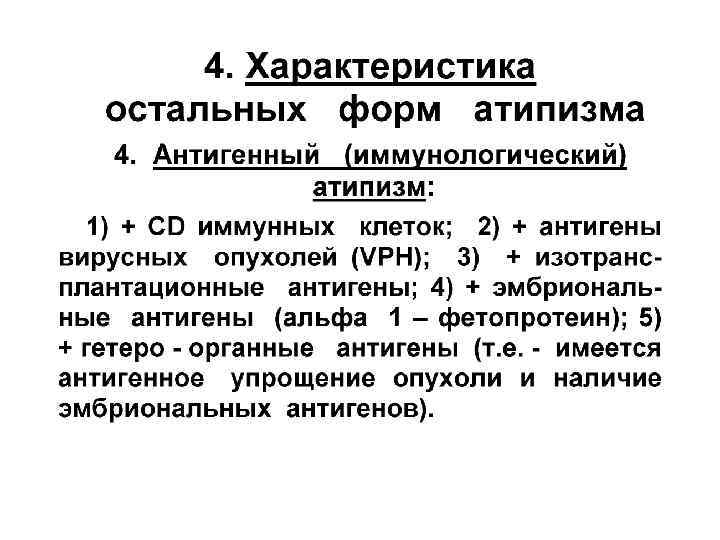 4. Характеристика остальных форм атипизма

4. Антигенный (иммунологический) атипизм:

1) + CD иммунных клеток; 2) + антигены вирусных опухолей (VPH); 3) + изотрансплантационные антигены; 4) + эмбриональные антигены (альфа 1 – фетопротеин); 5) + гетеро - органные антигены (т.е. - имеется антигенное упрощение опухоли и наличие эмбриональных антигенов).